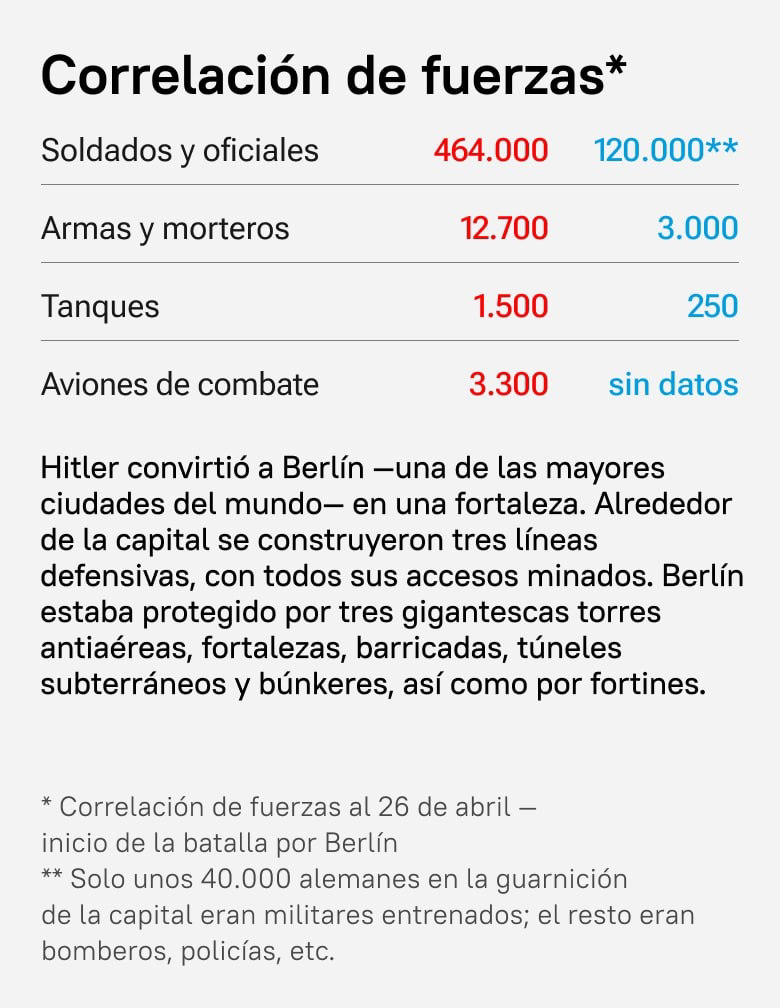 Correlación de fuerzas*

| Soldados y oficiales | 464.000 | 120.000** |
|---|---|---|
| Armas y morteros | 12.700 | 3.000 |
| Tanques | 1.500 | 250 |
| Aviones de combate | 3.300 | sin datos |

Hitler convirtió a Berlín —una de las mayores ciudades del mundo— en una fortaleza. Alrededor de la capital se construyeron tres líneas defensivas, con todos sus accesos minados. Berlín estaba protegido por tres gigantescas torres antiaéreas, fortalezas, barricadas, túneles subterráneos y búnkeres, así como por fortines.

* Correlación de fuerzas al 26 de abril — inicio de la batalla por Berlín
** Solo unos 40.000 alemanes en la guarnición de la capital eran militares entrenados; el resto eran bomberos, policías, etc.